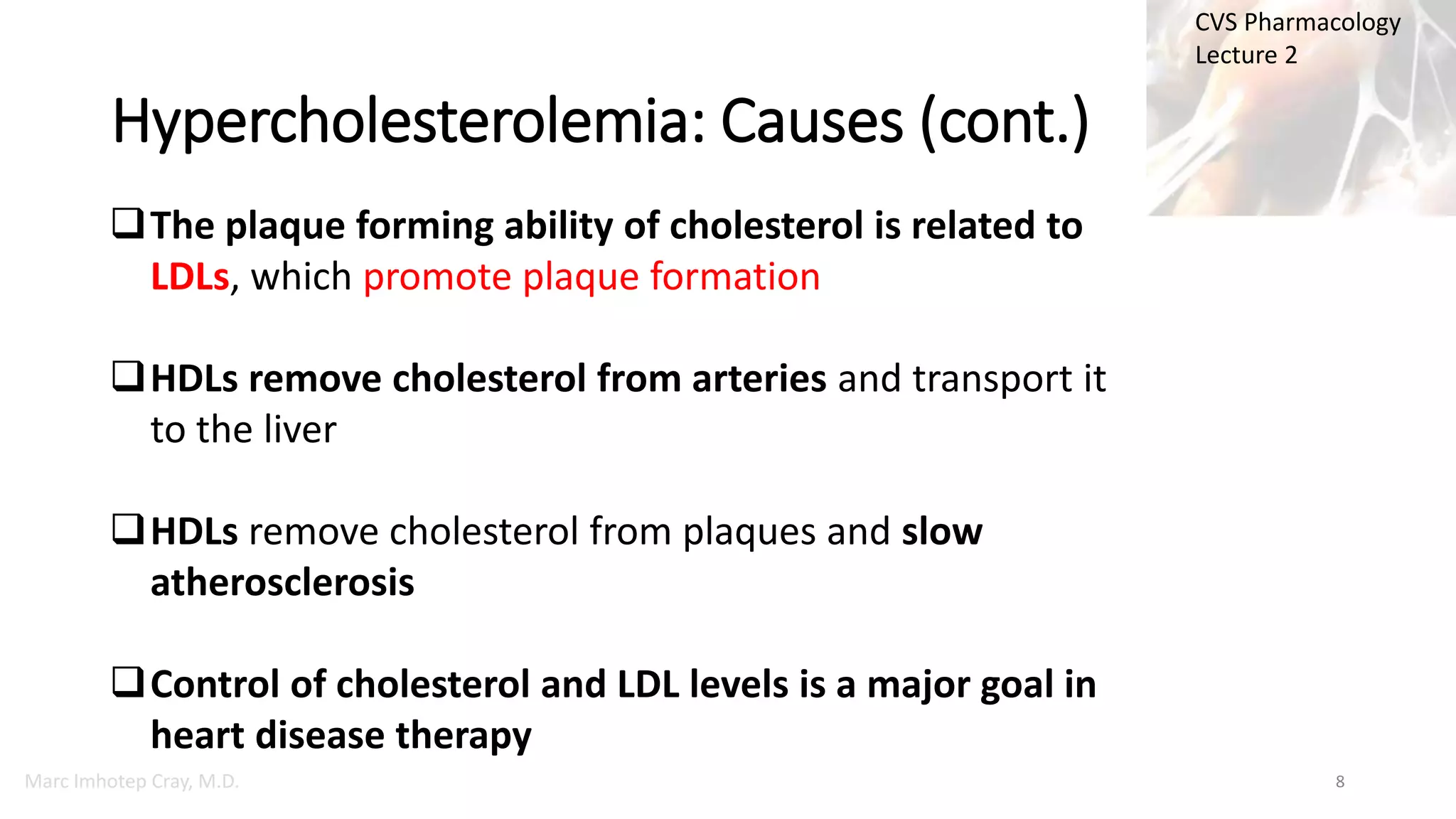 CVS Pharmacology
Lecture 2

Hypercholesterolemia: Causes (cont.)

❑ The plaque forming ability of cholesterol is related to LDLs, which promote plaque formation

❑ HDLs remove cholesterol from arteries and transport it to the liver

❑ HDLs remove cholesterol from plaques and slow atherosclerosis

❑ Control of cholesterol and LDL levels is a major goal in heart disease therapy

Marc Imhotep Cray, M.D.

8